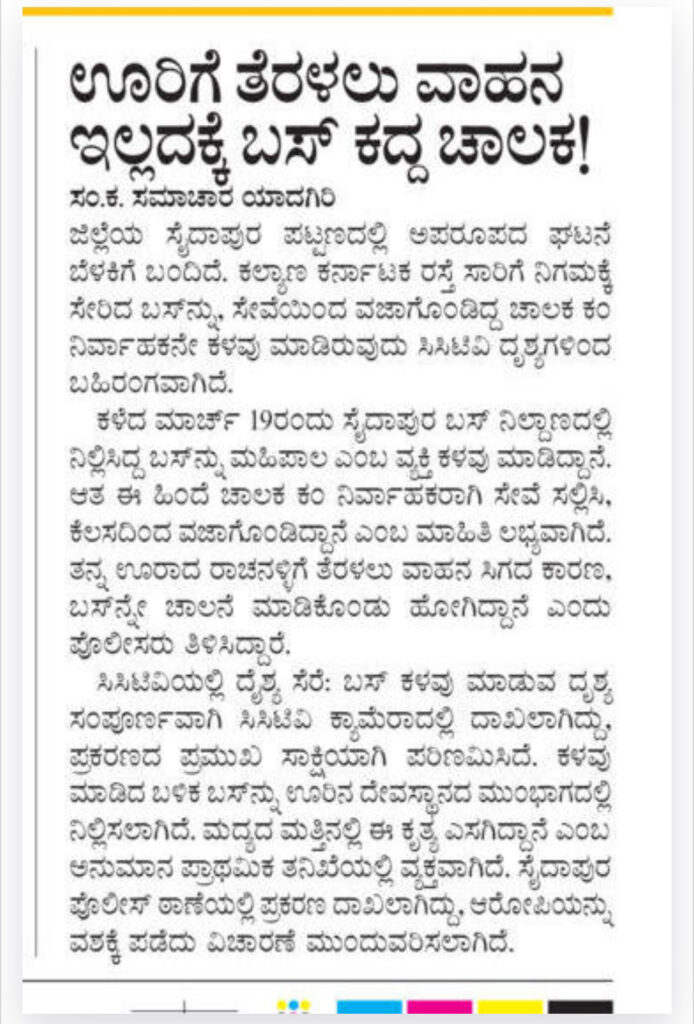 ಊರಿಗೆ ತೆರಳಲು ವಾಹನ ಇಲ್ಲದಕ್ಕೆ ಬಸ್ ಕದ್ದ ಚಾಲಕ!

ಸಂ.ಕ. ಸಮಾಚಾರ ಯಾದಗಿರಿ

ಜಿಲ್ಲೆಯ ಸೈದಾಪುರ ಪಟ್ಟಣದಲ್ಲಿ ಅಪರೂಪದ ಘಟನೆ ಬೆಳಕಿಗೆ ಬಂದಿದೆ. ಕಲ್ಯಾಣ ಕರ್ನಾಟಕ ರಸ್ತೆ ಸಾರಿಗೆ ನಿಗಮಕ್ಕೆ ಸೇರಿದ ಬಸ್‌ನ್ನು, ಸೇವೆಯಿಂದ ವಜಾಗೊಂಡಿದ್ದ ಚಾಲಕ ಕಂ ನಿರ್ವಾಹಕನೇ ಕಳವು ಮಾಡಿರುವುದು ಸಿಸಿಟಿವಿ ದೃಶ್ಯಗಳಿಂದ ಬಹಿರಂಗವಾಗಿದೆ.

ಕಳೆದ ಮಾರ್ಚ್ 19ರಂದು ಸೈದಾಪುರ ಬಸ್ ನಿಲ್ದಾಣದಲ್ಲಿ ನಿಲ್ಲಿಸಿದ್ದ ಬಸ್‌ನ್ನು ಮಹಿಪಾಲ ಎಂಬ ವ್ಯಕ್ತಿ ಕಳವು ಮಾಡಿದ್ದಾನೆ. ಆತ ಈ ಹಿಂದೆ ಚಾಲಕ ಕಂ ನಿರ್ವಾಹಕರಾಗಿ ಸೇವೆ ಸಲ್ಲಿಸಿ, ಕೆಲಸದಿಂದ ವಜಾಗೊಂಡಿದ್ದಾನೆ ಎಂಬ ಮಾಹಿತಿ ಲಭ್ಯವಾಗಿದೆ. ತನ್ನ ಊರಾದ ರಾಚನಳ್ಳಿಗೆ ತೆರಳಲು ವಾಹನ ಸಿಗದ ಕಾರಣ, ಬಸ್‌ನ್ನೇ ಚಾಲನೆ ಮಾಡಿಕೊಂಡು ಹೋಗಿದ್ದಾನೆ ಎಂದು ಪೊಲೀಸರು ತಿಳಿಸಿದ್ದಾರೆ.

ಸಿಸಿಟಿವಿಯಲ್ಲಿ ದೃಶ್ಯ ಸೆರೆ: ಬಸ್ ಕಳವು ಮಾಡುವ ದೃಶ್ಯ ಸಂಪೂರ್ಣವಾಗಿ ಸಿಸಿಟಿವಿ ಕ್ಯಾಮೆರಾದಲ್ಲಿ ದಾಖಲಾಗಿದ್ದು, ಪ್ರಕರಣದ ಪ್ರಮುಖ ಸಾಕ್ಷಿಯಾಗಿ ಪರಿಣಮಿಸಿದೆ. ಕಳವು ಮಾಡಿದ ಬಳಿಕ ಬಸ್‌ನ್ನು ಊರಿನ ದೇವಸ್ಥಾನದ ಮುಂಭಾಗದಲ್ಲಿ ನಿಲ್ಲಿಸಲಾಗಿದೆ. ಮದ್ಯದ ಮತ್ತಿನಲ್ಲಿ ಈ ಕೃತ್ಯ ಎಸಗಿದ್ದಾನೆ ಎಂಬ ಅನುಮಾನ ಪ್ರಾಥಮಿಕ ತನಿಖೆಯಲ್ಲಿ ವ್ಯಕ್ತವಾಗಿದೆ. ಸೈದಾಪುರ ಪೊಲೀಸ್ ಠಾಣೆಯಲ್ಲಿ ಪ್ರಕರಣ ದಾಖಲಾಗಿದ್ದು, ಆರೋಪಿಯನ್ನು ವಶಕ್ಕೆ ಪಡೆದು ವಿಚಾರಣೆ ಮುಂದುವರಿಸಲಾಗಿದೆ.